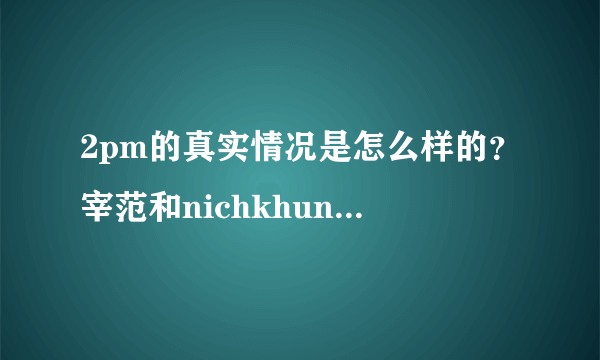 2pm的真实情况是怎么样的？宰范和nichkhun...